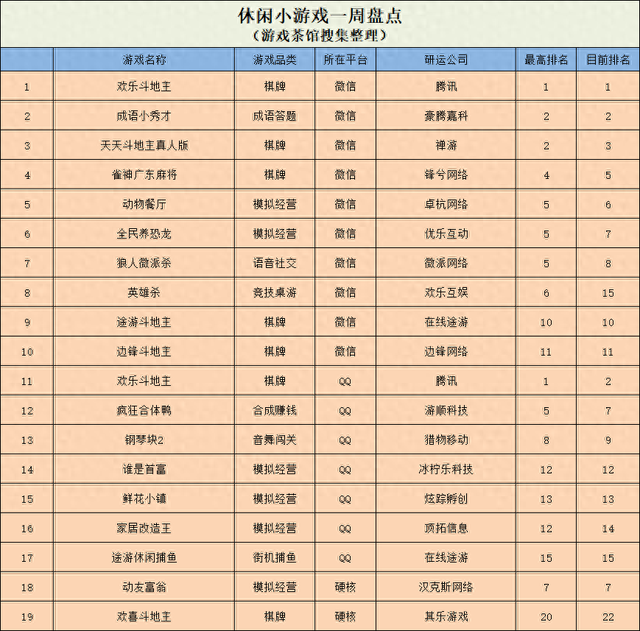 休闲小游戏一周盘点
（游戏茶馆搜集整理）

|  | 游戏名称 | 游戏品类 | 所在平台 | 研运公司 | 最高排名 | 目前排名 |
|---|---|---|---|---|---|---|
| 1 | 欢乐斗地主 | 棋牌 | 微信 | 腾讯 | 1 | 1 |
| 2 | 成语小秀才 | 成语答题 | 微信 | 豪腾嘉科 | 2 | 2 |
| 3 | 天天斗地主真人版 | 棋牌 | 微信 | 禅游 | 2 | 3 |
| 4 | 雀神广东麻将 | 棋牌 | 微信 | 锋兮网络 | 4 | 5 |
| 5 | 动物餐厅 | 模拟经营 | 微信 | 卓杭网络 | 5 | 6 |
| 6 | 全民养恐龙 | 模拟经营 | 微信 | 优乐互动 | 5 | 7 |
| 7 | 狼人微派杀 | 语音社交 | 微信 | 微派网络 | 5 | 8 |
| 8 | 英雄杀 | 竞技桌游 | 微信 | 欢乐互娱 | 6 | 15 |
| 9 | 途游斗地主 | 棋牌 | 微信 | 在线途游 | 10 | 10 |
| 10 | 边锋斗地主 | 棋牌 | 微信 | 边锋网络 | 11 | 11 |
| 11 | 欢乐斗地主 | 棋牌 | QQ | 腾讯 | 1 | 2 |
| 12 | 疯狂合体鸭 | 合成赚钱 | QQ | 游顺科技 | 5 | 7 |
| 13 | 钢琴块2 | 音舞闯关 | QQ | 猎物移动 | 8 | 9 |
| 14 | 谁是首富 | 模拟经营 | QQ | 冰柠乐科技 | 12 | 12 |
| 15 | 鲜花小镇 | 模拟经营 | QQ | 炫踪孵创 | 13 | 13 |
| 16 | 家居改造王 | 模拟经营 | QQ | 顶拓信息 | 12 | 14 |
| 17 | 途游休闲捕鱼 | 街机捕鱼 | QQ | 在线途游 | 15 | 15 |
| 18 | 动友富翁 | 模拟经营 | 硬核 | 汉克斯网络 | 7 | 7 |
| 19 | 欢喜斗地主 | 棋牌 | 硬核 | 其乐游戏 | 20 | 22 |